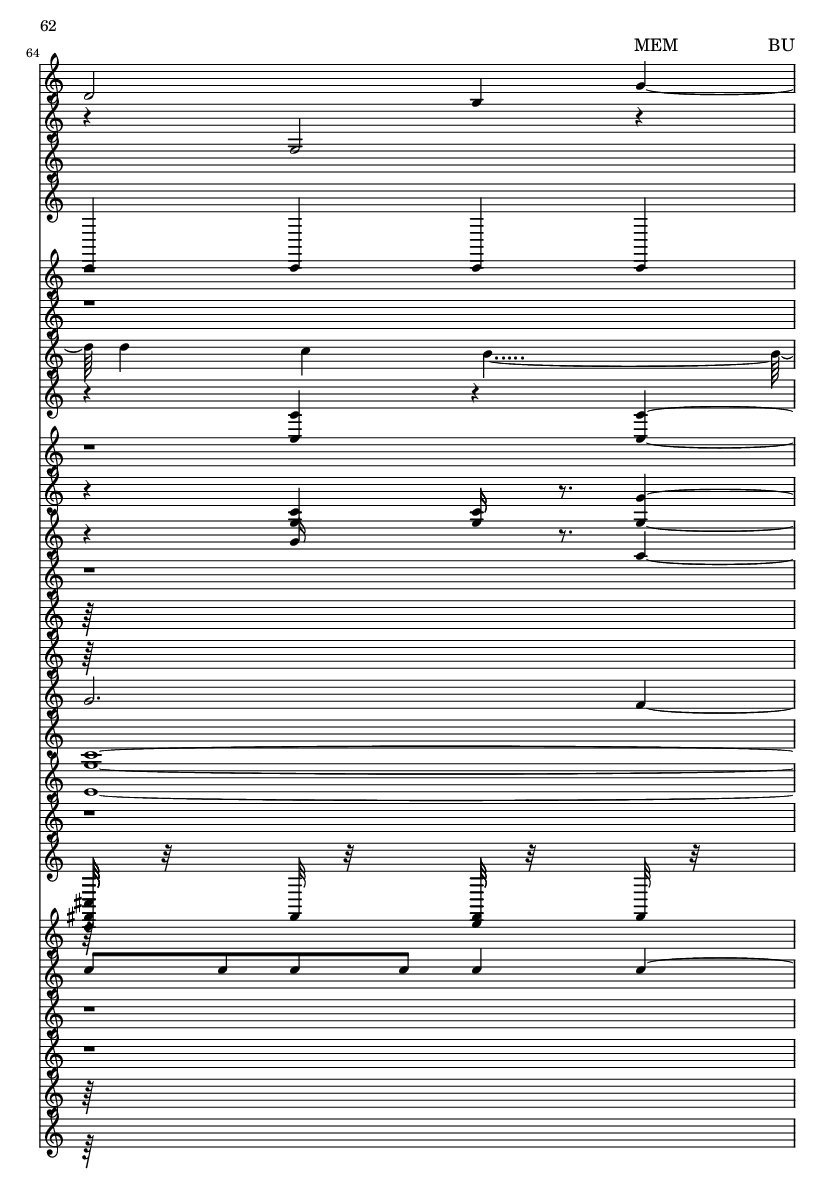 62

64

MEM BU